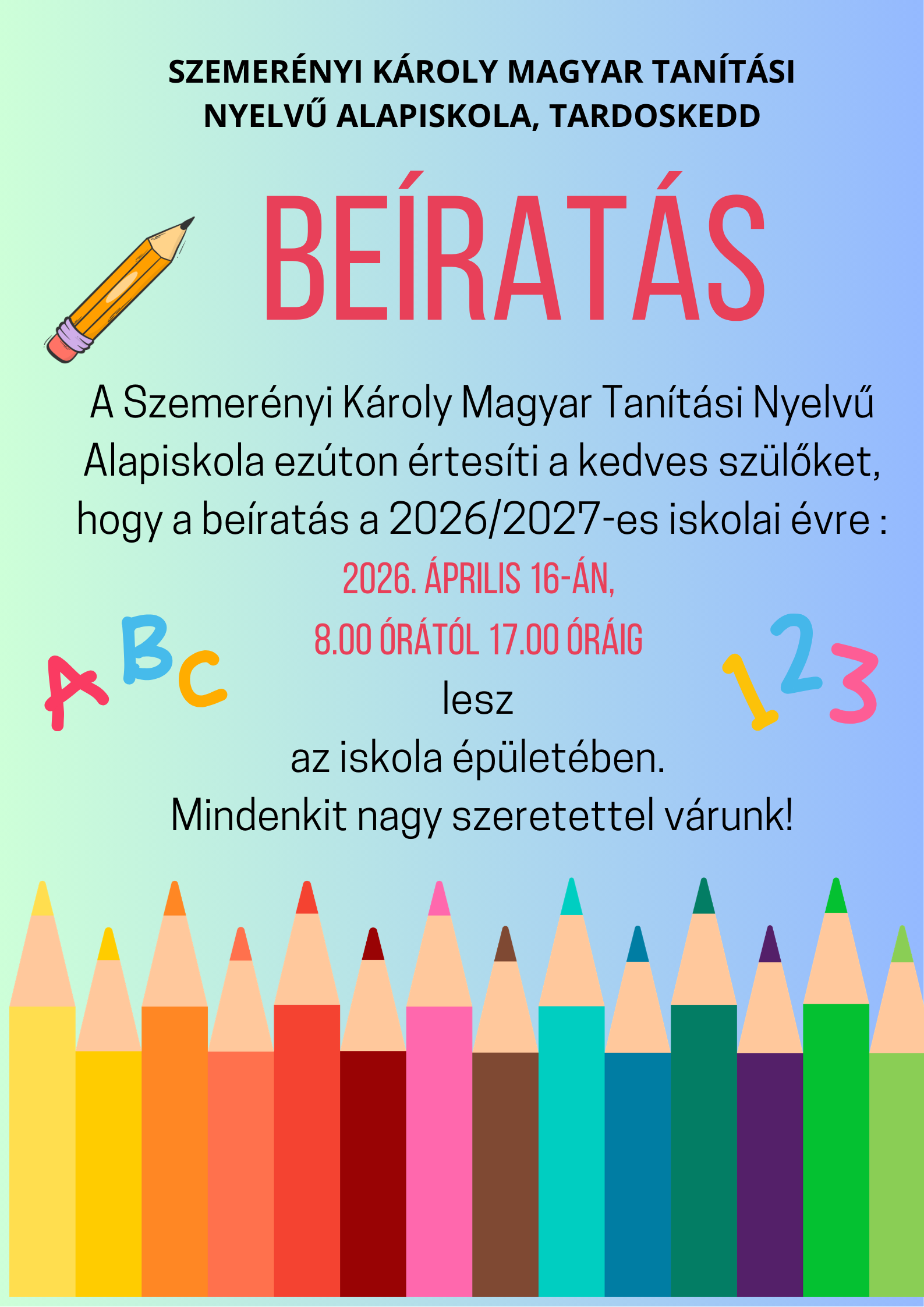 SZEMERÉNYI KÁROLY MAGYAR TANÍTÁSI NYELVŰ ALAPISKOLA, TARDOSKEDD

BEÍRATÁS

A Szemerényi Károly Magyar Tanítási Nyelvű Alapiskola ezúton értesíti a kedves szülőket, hogy a beíratás a 2026/2027-es iskolai évre :

2026. ÁPRILIS 16-ÁN,

8.00 ÓRÁTÓL 17.00 ÓRÁIG

ABC

123

lesz

az iskola épületében.

Mindenkit nagy szeretettel várunk!